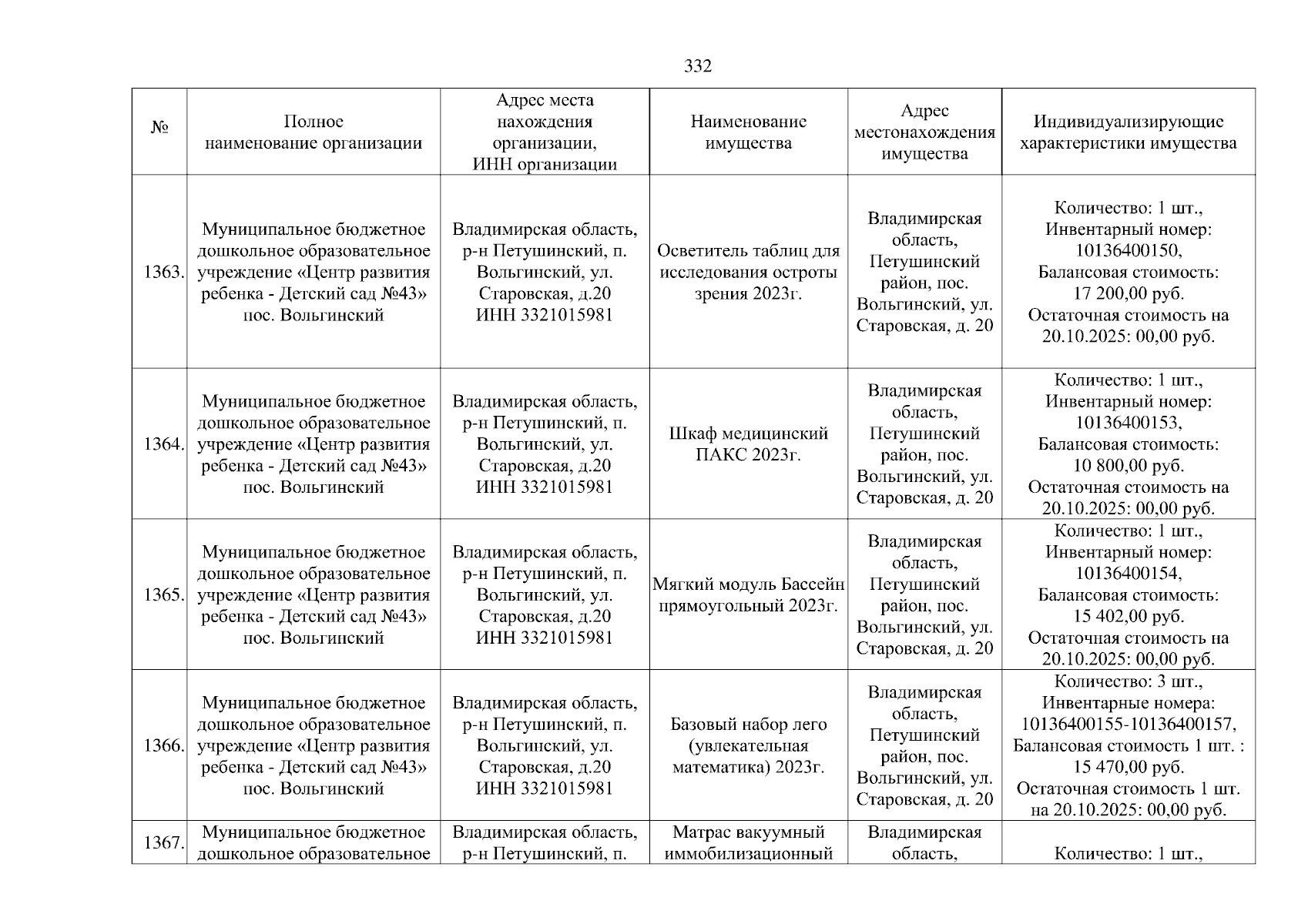 332

| № | Полное наименование организации | Адрес места нахождения организации, ИНН организации | Наименование имущества | Адрес местонахождения имущества | Индивидуализирующие характеристики имущества |
|---|---|---|---|---|---|
| 1363. | Муниципальное бюджетное дошкольное образовательное учреждение «Центр развития ребенка - Детский сад №43» пос. Вольгинский | Владимирская область, р-н Петушинский, п. Вольгинский, ул. Старовская, д.20 ИНН 3321015981 | Осветитель таблиц для исследования остроты зрения 2023г. | Владимирская область, Петушинский район, пос. Вольгинский, ул. Старовская, д. 20 | Количество: 1 шт., Инвентарный номер: 10136400150, Балансовая стоимость: 17 200,00 руб. Остаточная стоимость на 20.10.2025: 00,00 руб. |
| 1364. | Муниципальное бюджетное дошкольное образовательное учреждение «Центр развития ребенка - Детский сад №43» пос. Вольгинский | Владимирская область, р-н Петушинский, п. Вольгинский, ул. Старовская, д.20 ИНН 3321015981 | Шкаф медицинский ПАКС 2023г. | Владимирская область, Петушинский район, пос. Вольгинский, ул. Старовская, д. 20 | Количество: 1 шт., Инвентарный номер: 10136400153, Балансовая стоимость: 10 800,00 руб. Остаточная стоимость на 20.10.2025: 00,00 руб. |
| 1365. | Муниципальное бюджетное дошкольное образовательное учреждение «Центр развития ребенка - Детский сад №43» пос. Вольгинский | Владимирская область, р-н Петушинский, п. Вольгинский, ул. Старовская, д.20 ИНН 3321015981 | Мягкий модуль Бассейн прямоугольный 2023г. | Владимирская область, Петушинский район, пос. Вольгинский, ул. Старовская, д. 20 | Количество: 1 шт., Инвентарный номер: 10136400154, Балансовая стоимость: 15 402,00 руб. Остаточная стоимость на 20.10.2025: 00,00 руб. |
| 1366. | Муниципальное бюджетное дошкольное образовательное учреждение «Центр развития ребенка - Детский сад №43» пос. Вольгинский | Владимирская область, р-н Петушинский, п. Вольгинский, ул. Старовская, д.20 ИНН 3321015981 | Базовый набор лего (увлекательная математика) 2023г. | Владимирская область, Петушинский район, пос. Вольгинский, ул. Старовская, д. 20 | Количество: 3 шт., Инвентарные номера: 10136400155-10136400157, Балансовая стоимость 1 шт. : 15 470,00 руб. Остаточная стоимость 1 шт. на 20.10.2025: 00,00 руб. |
| 1367. | Муниципальное бюджетное дошкольное образовательное | Владимирская область, р-н Петушинский, п. | Матрас вакуумный иммобилизационный | Владимирская область, | Количество: 1 шт., |